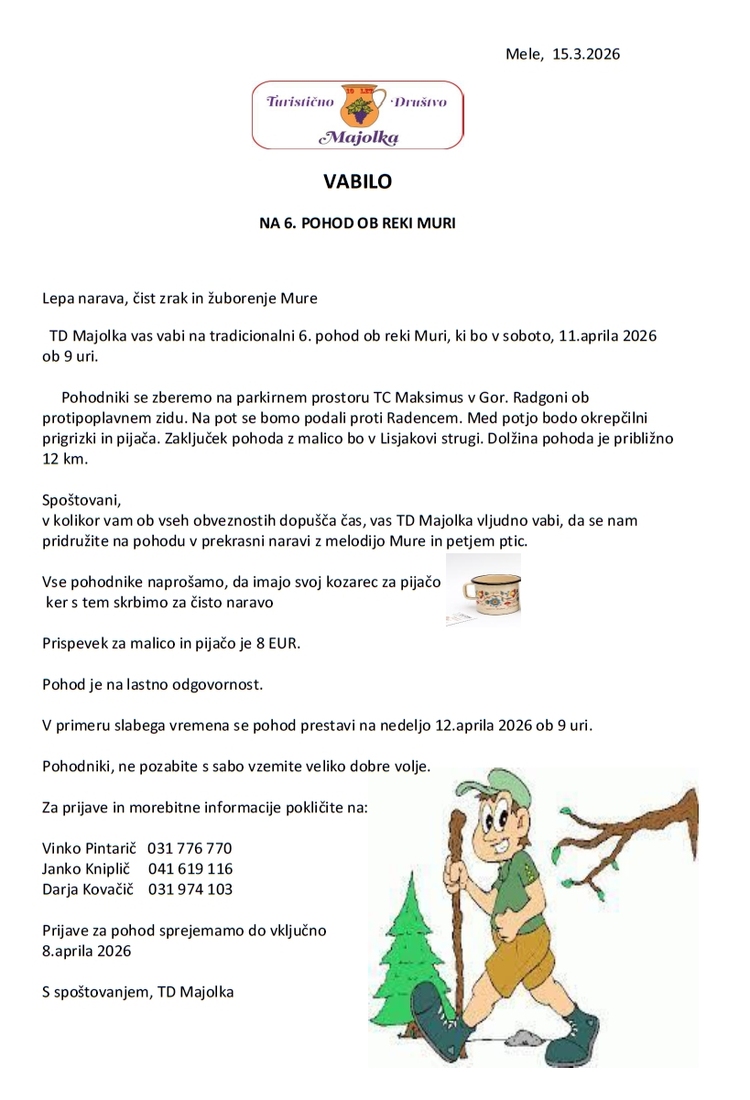 Mele, 15.3.2026

Turistično Društvo
Majolka

VABILO

NA 6. POHOD OB REKI MURI

Lepa narava, čist zrak in žuborenje Mure

TD Majolka vas vabi na tradicionalni 6. pohod ob reki Muri, ki bo v soboto, 11.aprila 2026 ob 9 uri.

Pohodniki se zberemo na parkirnem prostoru TC Maksimus v Gor. Radgoni ob protipoplavnem zidu. Na pot se bomo podali proti Radencem. Med potjo bodo okrepčilni prigrizki in pijača. Zaključek pohoda z malico bo v Lisjakovi strugi. Dolžina pohoda je približno 12 km.

Spoštovani,
v kolikor vam ob vseh obveznostih dopušča čas, vas TD Majolka vljudno vabi, da se nam pridružite na pohodu v prekrasni naravi z melodijo Mure in petjem ptic.

Vse pohodnike naprošamo, da imajo svoj kozarec za pijačo ker s tem skrbimo za čisto naravo

Prispevek za malico in pijačo je 8 EUR.

Pohod je na lastno odgovornost.

V primeru slabega vremena se pohod prestavi na nedeljo 12.aprila 2026 ob 9 uri.

Pohodniki, ne pozabite s sabo vzemite veliko dobre volje.

Za prijave in morebitne informacije pokličite na:

Vinko Pintarič 031 776 770
Janko Kniplič 041 619 116
Darja Kovačič 031 974 103

Prijave za pohod sprejemamo do vključno 8.aprila 2026

S spoštovanjem, TD Majolka